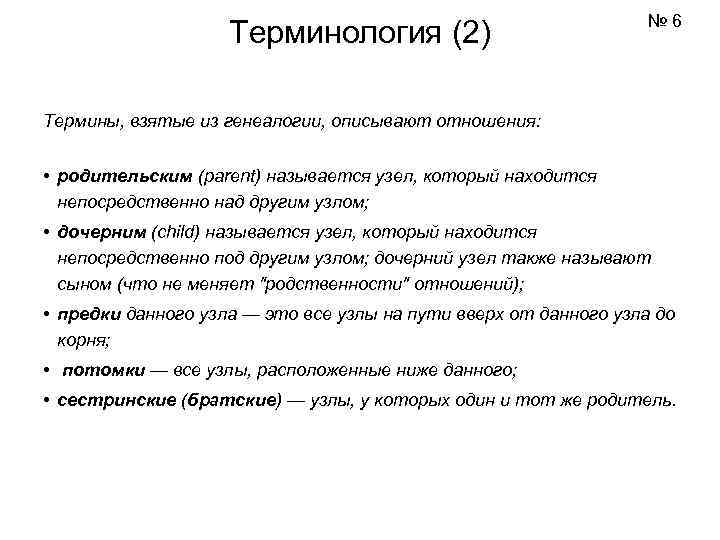 Терминология (2)

№ 6

Термины, взятые из генеалогии, описывают отношения:

• родительским (parent) называется узел, который находится непосредственно над другим узлом;
• дочерним (child) называется узел, который находится непосредственно под другим узлом; дочерний узел также называют сыном (что не меняет "родственности" отношений);
• предки данного узла — это все узлы на пути вверх от данного узла до корня;
• потомки — все узлы, расположенные ниже данного;
• сестринские (братские) — узлы, у которых один и тот же родитель.